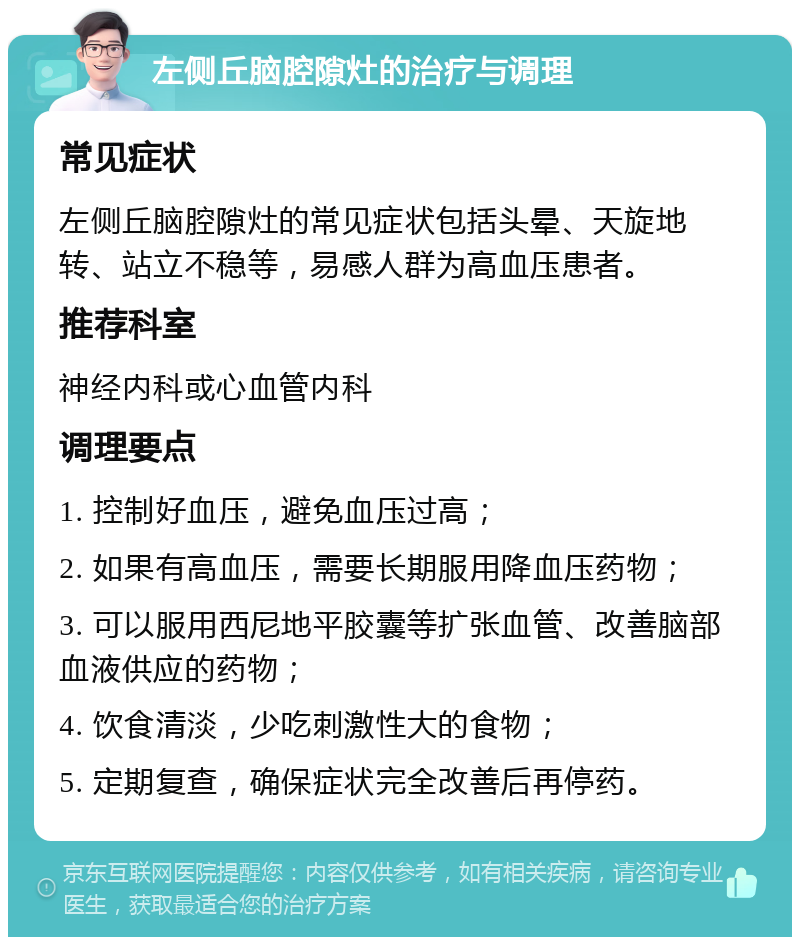 左侧丘脑腔隙灶的治疗与调理

常见症状

左侧丘脑腔隙灶的常见症状包括头晕、天旋地转、站立不稳等，易感人群为高血压患者。

推荐科室

神经内科或心血管内科

调理要点

1. 控制好血压，避免血压过高；

2. 如果有高血压，需要长期服用降血压药物；

3. 可以服用西尼地平胶囊等扩张血管、改善脑部血液供应的药物；

4. 饮食清淡，少吃刺激性大的食物；

5. 定期复查，确保症状完全改善后再停药。

京东互联网医院提醒您：内容仅供参考，如有相关疾病，请咨询专业医生，获取最适合您的治疗方案